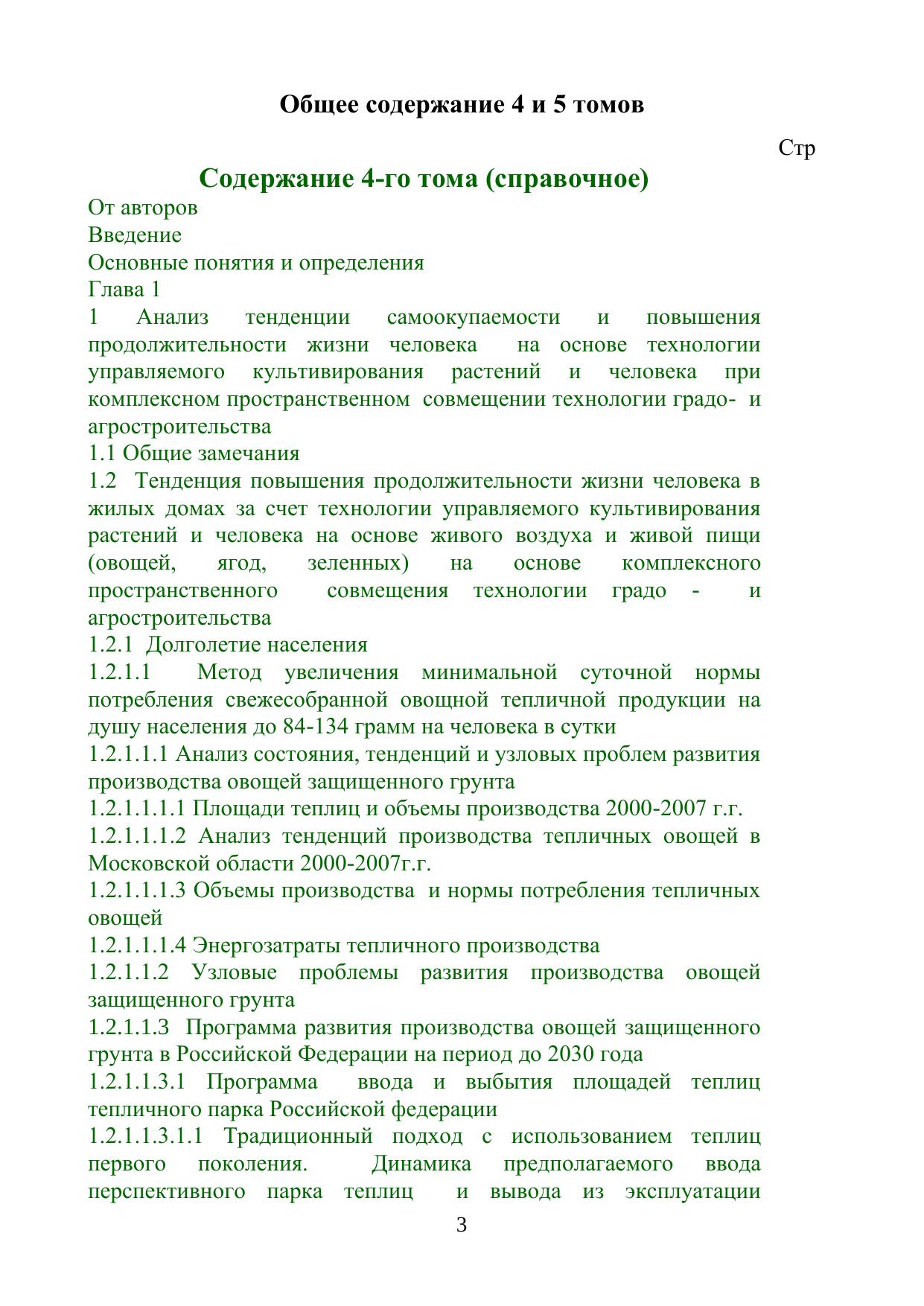 Общее содержание 4 и 5 томов

Стр

Содержание 4-го тома (справочное)

От авторов

Введение

Основные понятия и определения

Глава 1

1 Анализ тенденции самоокупаемости и повышения продолжительности жизни человека на основе технологии управляемого культивирования растений и человека при комплексном пространственном совмещении технологии градо- и агростроительства

1.1 Общие замечания

1.2 Тенденция повышения продолжительности жизни человека в жилых домах за счет технологии управляемого культивирования растений и человека на основе живого воздуха и живой пищи (овощей, ягод, зеленных) на основе комплексного пространственного совмещения технологии градо - и агростроительства

1.2.1 Долголетие населения

1.2.1.1 Метод увеличения минимальной суточной нормы потребления свежесобранной овощной тепличной продукции на душу населения до 84-134 грамм на человека в сутки

1.2.1.1.1 Анализ состояния, тенденций и узловых проблем развития производства овощей защищенного грунта

1.2.1.1.1.1 Площади теплиц и объемы производства 2000-2007 г.г.

1.2.1.1.1.2 Анализ тенденций производства тепличных овощей в Московской области 2000-2007г.г.

1.2.1.1.1.3 Объемы производства и нормы потребления тепличных овощей

1.2.1.1.1.4 Энергозатраты тепличного производства

1.2.1.1.2 Узловые проблемы развития производства овощей защищенного грунта

1.2.1.1.3 Программа развития производства овощей защищенного грунта в Российской Федерации на период до 2030 года

1.2.1.1.3.1 Программа ввода и выбытия площадей теплиц тепличного парка Российской федерации

1.2.1.1.3.1.1 Традиционный подход с использованием теплиц первого поколения. Динамика предполагаемого ввода перспективного парка теплиц и вывода из эксплуатации

3